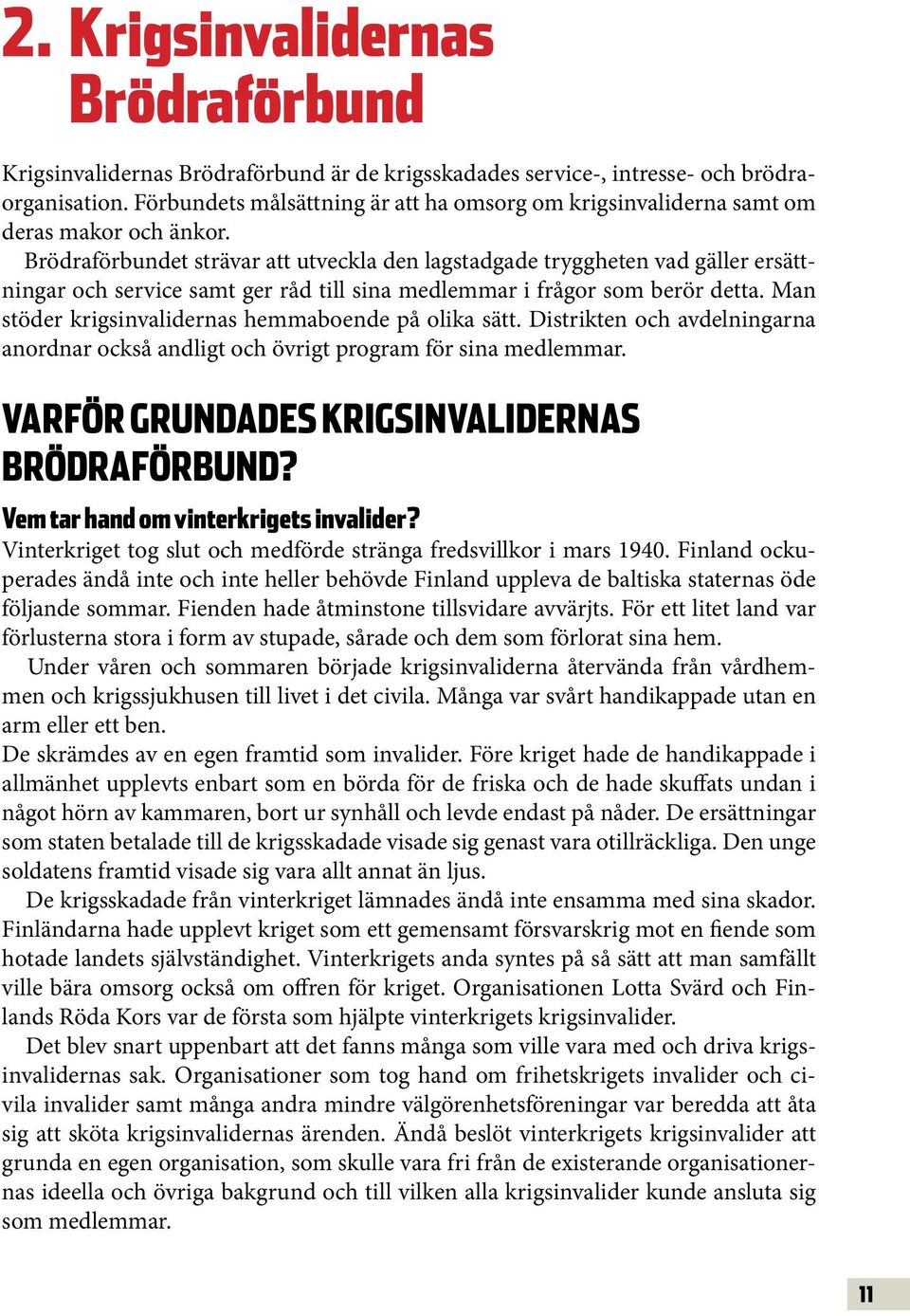 2. Krigsinvalidernas Brödraförbund

Krigsinvalidernas Brödraförbund är de krigsskadades service-, intresse- och brödraorganisation. Förbundets målsättning är att ha omsorg om krigsinvaliderna samt om deras makor och änkor.

Brödraförbundet strävar att utveckla den lagstadgade tryggheten vad gäller ersättningar och service samt ger råd till sina medlemmar i frågor som berör detta. Man stöder krigsinvalidernas hemmaboende på olika sätt. Distrikten och avdelningarna anordnar också andligt och övrigt program för sina medlemmar.

VARFÖR GRUNDADES KRIGSINVALIDERNAS BRÖDRAFÖRBUND?

Vem tar hand om vinterkrigets invalider?

Vinterkriget tog slut och medförde stränga fredsvillkor i mars 1940. Finland ockuperades ändå inte och inte heller behövde Finland uppleva de baltiska staternas öde följande sommar. Fienden hade åtminstone tillsvidare avvärjts. För ett litet land var förlusterna stora i form av stupade, sårade och dem som förlorat sina hem.

Under våren och sommaren började krigsinvaliderna återvända från vårdhemmen och krigssjukhusen till livet i det civila. Många var svårt handikappade utan en arm eller ett ben.

De skrämdes av en egen framtid som invalider. Före kriget hade de handikappade i allmänhet upplevts enbart som en börda för de friska och de hade skuffats undan i något hörn av kammaren, bort ur synhåll och levde endast på nåder. De ersättningar som staten betalade till de krigsskadade visade sig genast vara otillräckliga. Den unge soldatens framtid visade sig vara allt annat än ljus.

De krigsskadade från vinterkriget lämnades ändå inte ensamma med sina skador. Finländarna hade upplevt kriget som ett gemensamt försvarskrig mot en fiende som hotade landets självständighet. Vinterkrigets anda syntes på så sätt att man samfällt ville bära omsorg också om offren för kriget. Organisationen Lotta Svärd och Finlands Röda Kors var de första som hjälpte vinterkrigets krigsinvalider.

Det blev snart uppenbart att det fanns många som ville vara med och driva krigsinvalidernas sak. Organisationer som tog hand om frihetskrigets invalider och civila invalider samt många andra mindre välgörenhetsföreningar var beredda att åta sig att sköta krigsinvalidernas ärenden. Ändå beslöt vinterkrigets krigsinvalider att grunda en egen organisation, som skulle vara fri från de existerande organisationernas ideella och övriga bakgrund och till vilken alla krigsinvalider kunde ansluta sig som medlemmar.

11